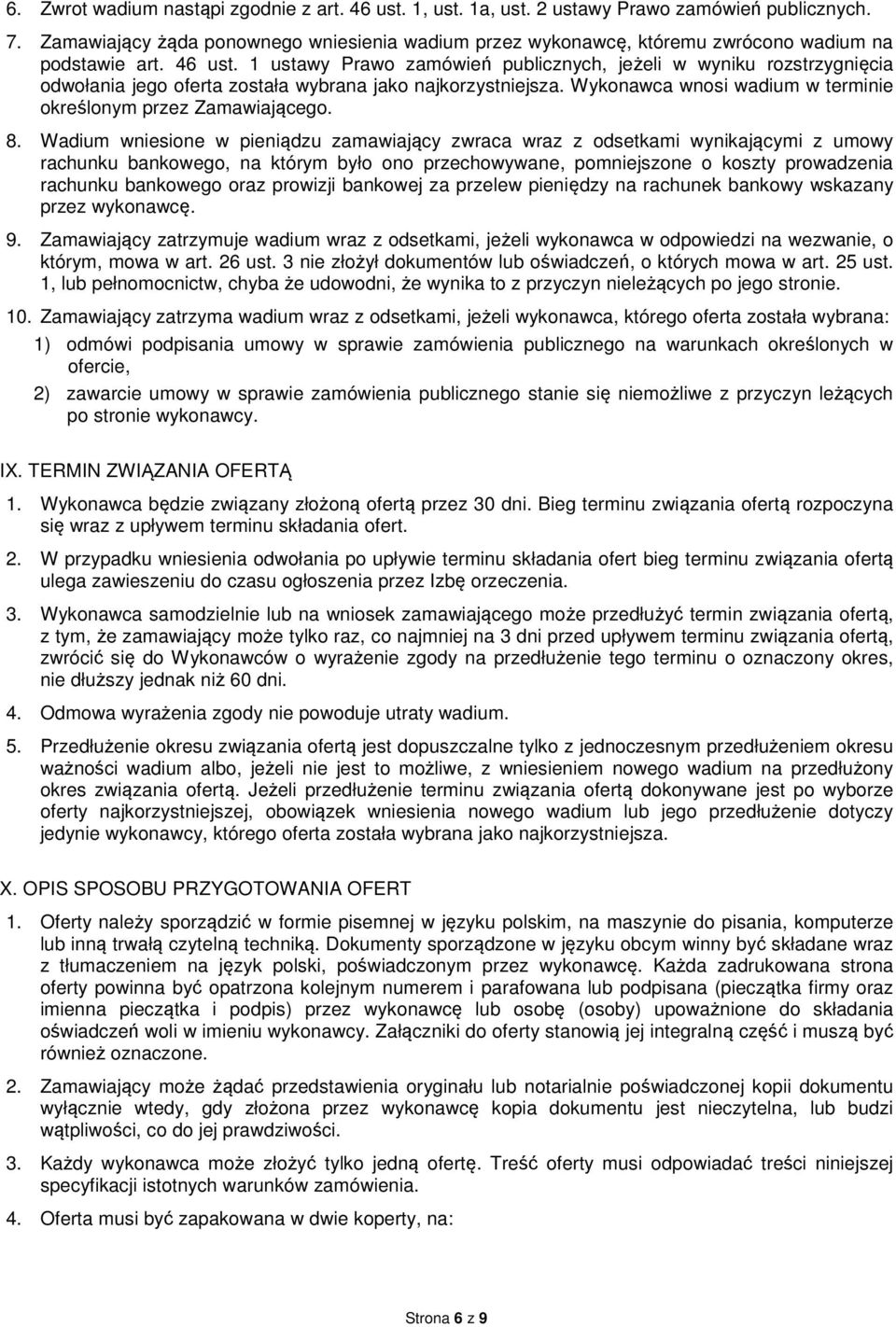 6. Zwrot wadium nastąpi zgodnie z art. 46 ust. 1, ust. 1a, ust. 2 ustawy Prawo zamówień publicznych.

7. Zamawiający żąda ponownego wniesienia wadium przez wykonawcę, któremu zwrócono wadium na podstawie art. 46 ust. 1 ustawy Prawo zamówień publicznych, jeżeli w wyniku rozstrzygnięcia odwołania jego oferta została wybrana jako najkorzystniejsza. Wykonawca wnosi wadium w terminie określonym przez Zamawiającego.

8. Wadium wniesione w pieniądzu zamawiający zwraca wraz z odsetkami wynikającymi z umowy rachunku bankowego, na którym było ono przechowywane, pomniejszone o koszty prowadzenia rachunku bankowego oraz prowizji bankowej za przelew pieniędzy na rachunek bankowy wskazany przez wykonawcę.

9. Zamawiający zatrzymuje wadium wraz z odsetkami, jeżeli wykonawca w odpowiedzi na wezwanie, o którym, mowa w art. 26 ust. 3 nie złożył dokumentów lub oświadczeń, o których mowa w art. 25 ust. 1, lub pełnomocnictw, chyba że udowodni, że wynika to z przyczyn nieleżących po jego stronie.

10. Zamawiający zatrzyma wadium wraz z odsetkami, jeżeli wykonawca, którego oferta została wybrana:

1) odmówi podpisania umowy w sprawie zamówienia publicznego na warunkach określonych w ofercie,

2) zawarcie umowy w sprawie zamówienia publicznego stanie się niemożliwe z przyczyn leżących po stronie wykonawcy.

IX. TERMIN ZWIĄZANIA OFERTĄ

1. Wykonawca będzie związany złożoną ofertą przez 30 dni. Bieg terminu związania ofertą rozpoczyna się wraz z upływem terminu składania ofert.

2. W przypadku wniesienia odwołania po upływie terminu składania ofert bieg terminu związania ofertą ulega zawieszeniu do czasu ogłoszenia przez Izbę orzeczenia.

3. Wykonawca samodzielnie lub na wniosek zamawiającego może przedłużyć termin związania ofertą, z tym, że zamawiający może tylko raz, co najmniej na 3 dni przed upływem terminu związania ofertą, zwrócić się do Wykonawców o wyrażenie zgody na przedłużenie tego terminu o oznaczony okres, nie dłuższy jednak niż 60 dni.

4. Odmowa wyrażenia zgody nie powoduje utraty wadium.

5. Przedłużenie okresu związania ofertą jest dopuszczalne tylko z jednoczesnym przedłużeniem okresu ważności wadium albo, jeżeli nie jest to możliwe, z wniesieniem nowego wadium na przedłużony okres związania ofertą. Jeżeli przedłużenie terminu związania ofertą dokonywane jest po wyborze oferty najkorzystniejszej, obowiązek wniesienia nowego wadium lub jego przedłużenie dotyczy jedynie wykonawcy, którego oferta została wybrana jako najkorzystniejsza.

X. OPIS SPOSOBU PRZYGOTOWANIA OFERT

1. Oferty należy sporządzić w formie pisemnej w języku polskim, na maszynie do pisania, komputerze lub inną trwałą czytelną techniką. Dokumenty sporządzone w języku obcym winny być składane wraz z tłumaczeniem na język polski, poświadczonym przez wykonawcę. Każda zadrukowana strona oferty powinna być opatrzona kolejnym numerem i parafowana lub podpisana (pieczątka firmy oraz imienna pieczątka i podpis) przez wykonawcę lub osobę (osoby) upoważnione do składania oświadczeń woli w imieniu wykonawcy. Załączniki do oferty stanowią jej integralną część i muszą być również oznaczone.

2. Zamawiający może żądać przedstawienia oryginału lub notarialnie poświadczonej kopii dokumentu wyłącznie wtedy, gdy złożona przez wykonawcę kopia dokumentu jest nieczytelna, lub budzi wątpliwości, co do jej prawdziwości.

3. Każdy wykonawca może złożyć tylko jedną ofertę. Treść oferty musi odpowiadać treści niniejszej specyfikacji istotnych warunków zamówienia.

4. Oferta musi być zapakowana w dwie koperty, na:

Strona 6 z 9